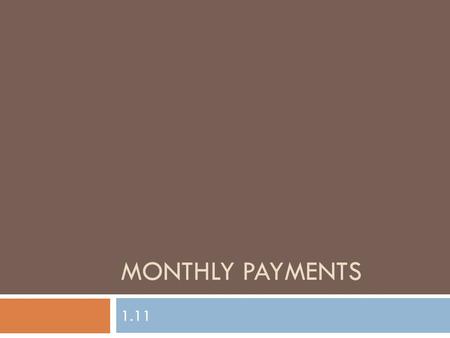 MONTHLY PAYMENTS

1.11